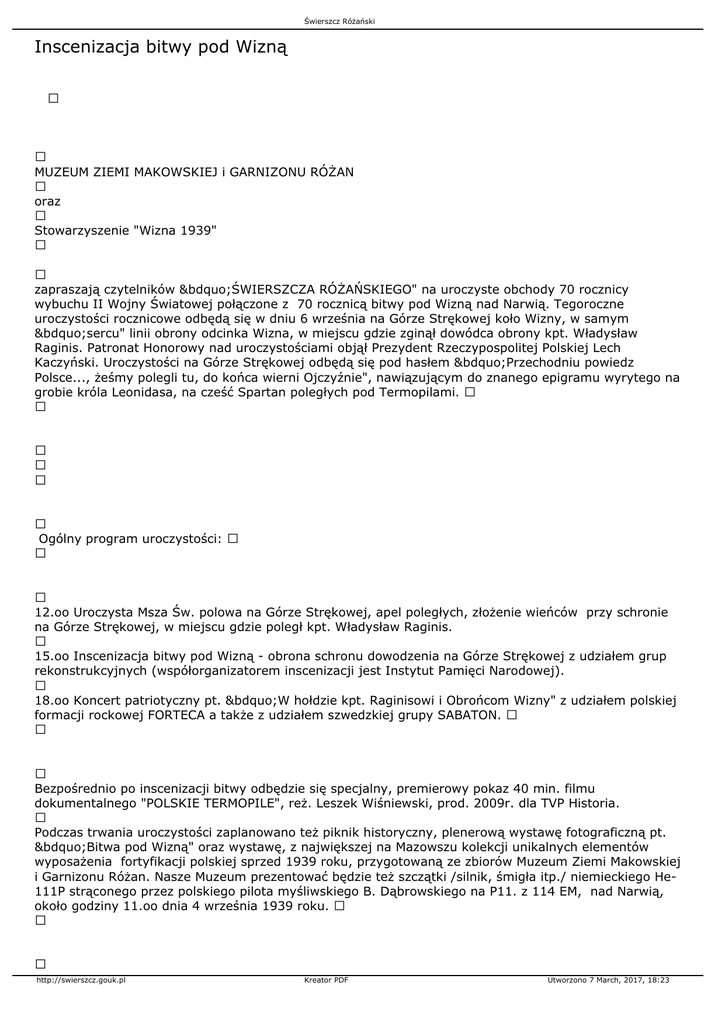 Świerszcz Różański

Inscenizacja bitwy pod Wizną

□

□
MUZEUM ZIEMI MAKOWSKIEJ i GARNIZONU RÓŻAN
□
oraz
□
Stowarzyszenie "Wizna 1939"
□

□
zapraszają czytelników &bdquo;ŚWIERSZCZA RÓŻAŃSKIEGO" na uroczyste obchody 70 rocznicy wybuchu II Wojny Światowej połączone z 70 rocznicą bitwy pod Wizną nad Narwią. Tegoroczne uroczystości rocznicowe odbędą się w dniu 6 września na Górze Strękowej koło Wizny, w samym &bdquo;sercu" linii obrony odcinka Wizna, w miejscu gdzie zginął dowódca obrony kpt. Władysław Raginis. Patronat Honorowy nad uroczystościami objął Prezydent Rzeczypospolitej Polskiej Lech Kaczyński. Uroczystości na Górze Strękowej odbędą się pod hasłem &bdquo;Przechodniu powiedz Polsce..., żeśmy polegli tu, do końca wierni Ojczyźnie", nawiązującym do znanego epigramu wyrytego na grobie króla Leonidasa, na cześć Spartan poległych pod Termopilami. □
□

□
□
□

□
Ogólny program uroczystości: □
□

□
12.oo Uroczysta Msza Św. polowa na Górze Strękowej, apel poległych, złożenie wieńców przy schronie na Górze Strękowej, w miejscu gdzie poległ kpt. Władysław Raginis.
□
15.oo Inscenizacja bitwy pod Wizną - obrona schronu dowodzenia na Górze Strękowej z udziałem grup rekonstrukcyjnych (współorganizatorem inscenizacji jest Instytut Pamięci Narodowej).
□
18.oo Koncert patriotyczny pt. &bdquo;W hołdzie kpt. Raginisowi i Obrońcom Wizny" z udziałem polskiej formacji rockowej FORTECA a także z udziałem szwedzkiej grupy SABATON. □
□

□
Bezpośrednio po inscenizacji bitwy odbędzie się specjalny, premierowy pokaz 40 min. filmu dokumentalnego "POLSKIE TERMOPILE", reż. Leszek Wiśniewski, prod. 2009r. dla TVP Historia.
□
Podczas trwania uroczystości zaplanowano też piknik historyczny, plenerową wystawę fotograficzną pt. &bdquo;Bitwa pod Wizną" oraz wystawę, z największej na Mazowszu kolekcji unikalnych elementów wyposażenia fortyfikacji polskiej sprzed 1939 roku, przygotowaną ze zbiorów Muzeum Ziemi Makowskiej i Garnizonu Różan. Nasze Muzeum prezentować będzie też szczątki /silnik, śmigła itp./ niemieckiego He-111P strąconego przez polskiego pilota myśliwskiego B. Dąbrowskiego na P11. z 114 EM, nad Narwią, około godziny 11.oo dnia 4 września 1939 roku. □
□

□

http://swierszcz.gouk.pl Kreator PDF Utworzono 7 March, 2017, 18:23